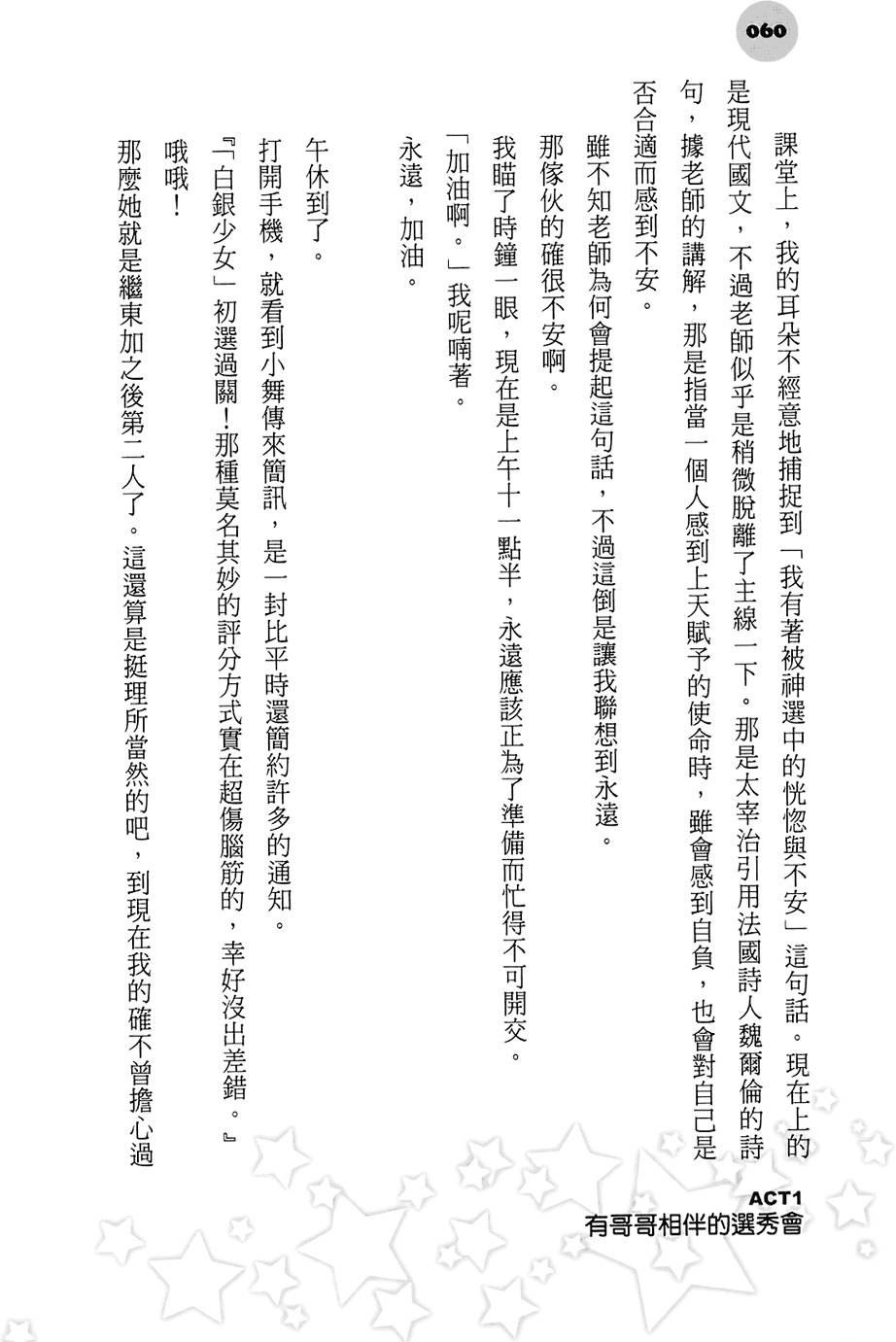 060

課堂上，我的耳朵不經意地捕捉到「我有著被神選中的恍惚與不安」這句話。現在上的是現代國文，不過老師似乎是稍微脫離了主線一下。那是太宰治引用法國詩人魏爾倫的詩句，據老師的講解，那是指當一個人感到上天賦予的使命時，雖會感到自負，也會對自己是否合適而感到不安。

雖不知老師為何會提起這句話，不過這倒是讓我聯想到永遠。

那傢伙的確很不安啊。

我瞄了時鐘一眼，現在是上午十一點半，永遠應該正為了準備而忙得不可開交。

「加油啊。」我呢喃著。

永遠，加油。

午休到了。

打開手機，就看到小舞傳來簡訊，是一封比平時還簡約許多的通知。

『「白銀少女」初選過關！那種莫名其妙的評分方式實在超傷腦筋的，幸好沒出差錯。』

哦哦！

那麼她就是繼東加之後第二人了。這還算是挺理所當然的吧，到現在我的確不曾擔心過

ACT1
有哥哥相伴的選秀會